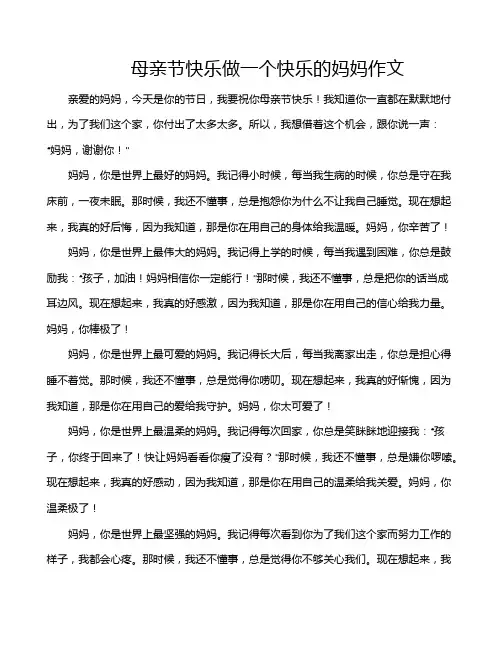 母亲节快乐做一个快乐的妈妈作文

亲爱的妈妈，今天是你的节日，我要祝你母亲节快乐！我知道你一直都在默默地付出，为了我们这个家，你付出了太多太多。所以，我想借着这个机会，跟你说一声："妈妈，谢谢你！"

妈妈，你是世界上最好的妈妈。我记得小时候，每当我生病的时候，你总是守在我床前，一夜未眠。那时候，我还不懂事，总是抱怨你为什么不让我自己睡觉。现在想起来，我真的好后悔，因为我知道，那是你在用自己的身体给我温暖。妈妈，你辛苦了！

妈妈，你是世界上最伟大的妈妈。我记得上学的时候，每当我遇到困难，你总是鼓励我："孩子，加油！妈妈相信你一定能行！"那时候，我还不懂事，总是把你的话当成耳边风。现在想起来，我真的好感激，因为我知道，那是你在用自己的信心给我力量。妈妈，你棒极了！

妈妈，你是世界上最可爱的妈妈。我记得长大后，每当我离家出走，你总是担心得睡不着觉。那时候，我还不懂事，总是觉得你唠叨。现在想起来，我真的好惭愧，因为我知道，那是你在用自己的爱给我守护。妈妈，你太可爱了！

妈妈，你是世界上最温柔的妈妈。我记得每次回家，你总是笑眯眯地迎接我："孩子，你终于回来了！快让妈妈看看你瘦了没有？"那时候，我还不懂事，总是嫌你啰嗦。现在想起来，我真的好感动，因为我知道，那是你在用自己的温柔给我关爱。妈妈，你温柔极了！

妈妈，你是世界上最坚强的妈妈。我记得每次看到你为了我们这个家而努力工作的样子，我都会心疼。那时候，我还不懂事，总是觉得你不够关心我们。现在想起来，我